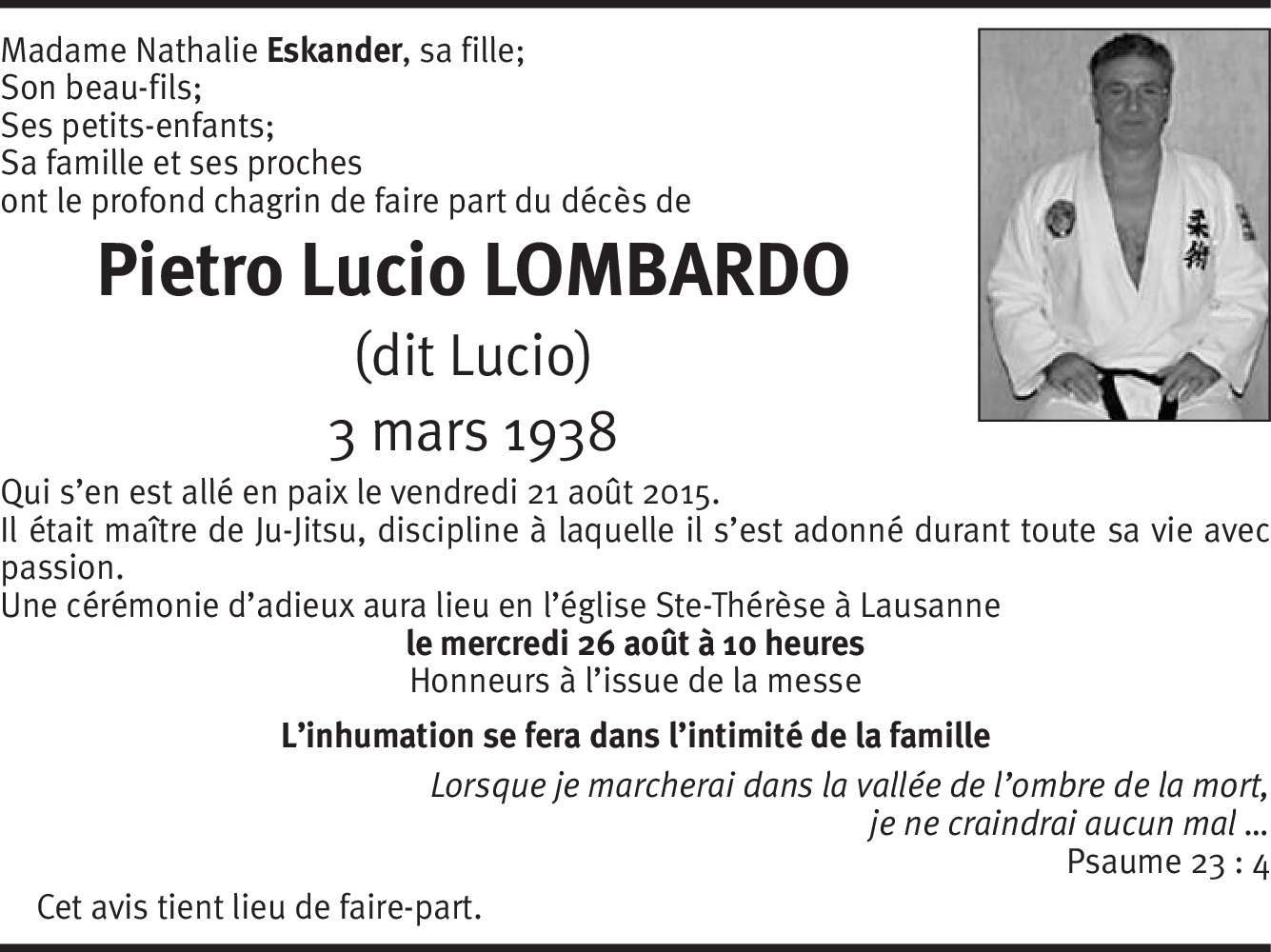 Madame Nathalie Eskander, sa fille;
Son beau-fils;
Ses petits-enfants;
Sa famille et ses proches
ont le profond chagrin de faire part du décès de

Pietro Lucio LOMBARDO

(dit Lucio)

3 mars 1938

Qui s'en est allé en paix le vendredi 21 août 2015.

Il était maître de Ju-Jitsu, discipline à laquelle il s'est adonné durant toute sa vie avec passion.

Une cérémonie d'adieux aura lieu en l'église Ste-Thérèse à Lausanne

le mercredi 26 août à 10 heures

Honneurs à l'issue de la messe

L'inhumation se fera dans l'intimité de la famille

Lorsque je marcherai dans la vallée de l'ombre de la mort,
je ne craindrai aucun mal ...
Psaume 23 : 4

Cet avis tient lieu de faire-part.